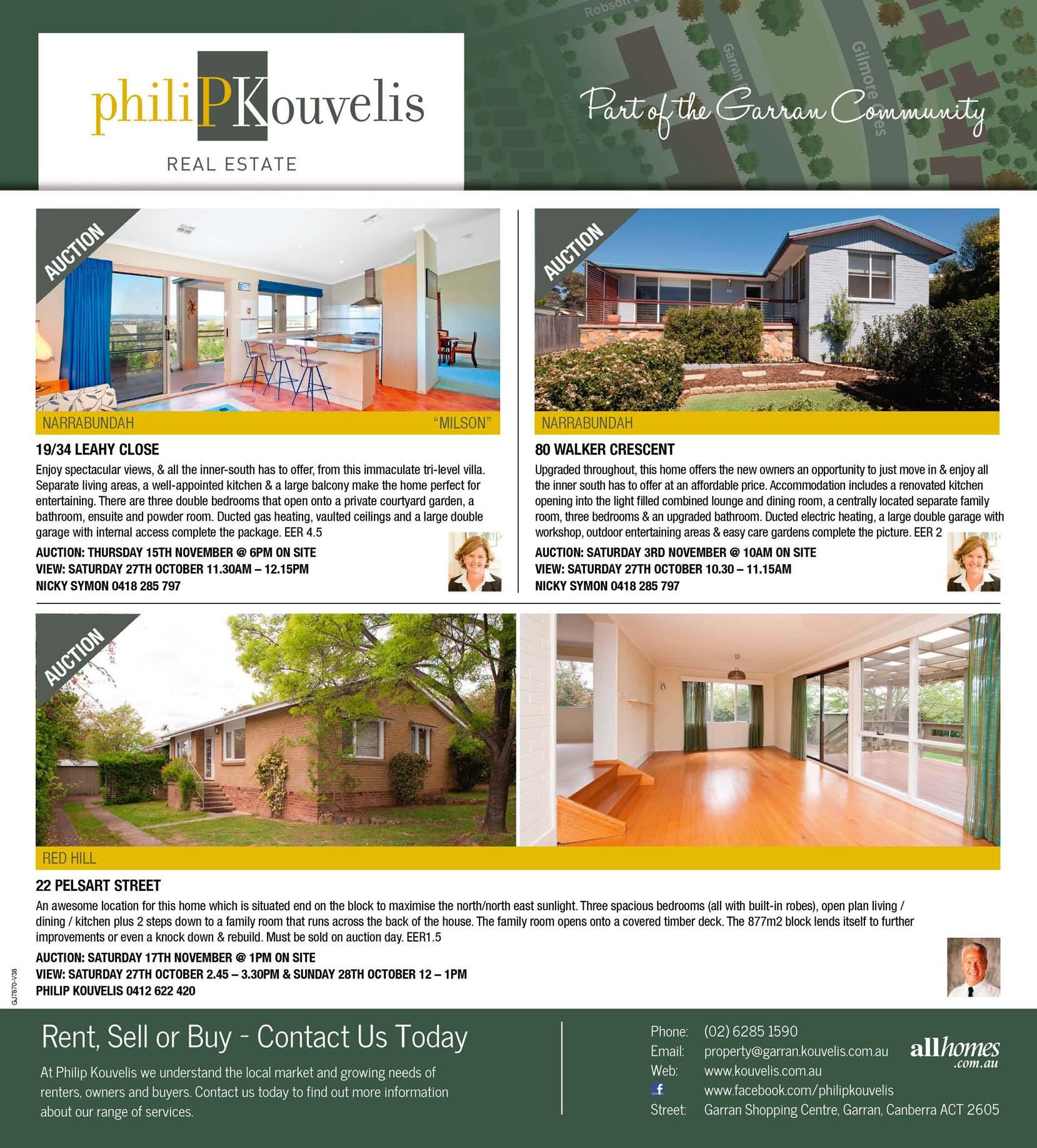 philiPKouvelis
REAL ESTATE

Part of the Garran Community

AUCTION

NARRABUNDAH "MILSON"

19/34 LEAHY CLOSE

Enjoy spectacular views, & all the inner-south has to offer, from this immaculate tri-level villa. Separate living areas, a well-appointed kitchen & a large balcony make the home perfect for entertaining. There are three double bedrooms that open onto a private courtyard garden, a bathroom, ensuite and powder room. Ducted gas heating, vaulted ceilings and a large double garage with internal access complete the package. EER 4.5

AUCTION: THURSDAY 15TH NOVEMBER @ 6PM ON SITE
VIEW: SATURDAY 27TH OCTOBER 11.30AM – 12.15PM
NICKY SYMON 0418 285 797

AUCTION

NARRABUNDAH

80 WALKER CRESCENT

Upgraded throughout, this home offers the new owners an opportunity to just move in & enjoy all the inner south has to offer at an affordable price. Accommodation includes a renovated kitchen opening into the light filled combined lounge and dining room, a centrally located separate family room, three bedrooms & an upgraded bathroom. Ducted electric heating, a large double garage with workshop, outdoor entertaining areas & easy care gardens complete the picture. EER 2

AUCTION: SATURDAY 3RD NOVEMBER @ 10AM ON SITE
VIEW: SATURDAY 27TH OCTOBER 10.30 – 11.15AM
NICKY SYMON 0418 285 797

AUCTION

RED HILL

22 PELSART STREET

An awesome location for this home which is situated end on the block to maximise the north/north east sunlight. Three spacious bedrooms (all with built-in robes), open plan living / dining / kitchen plus 2 steps down to a family room that runs across the back of the house. The family room opens onto a covered timber deck. The 877m2 block lends itself to further improvements or even a knock down & rebuild. Must be sold on auction day. EER1.5

AUCTION: SATURDAY 17TH NOVEMBER @ 1PM ON SITE
VIEW: SATURDAY 27TH OCTOBER 2.45 – 3.30PM & SUNDAY 28TH OCTOBER 12 – 1PM
PHILIP KOUVELIS 0412 622 420

GJ7870-V38

Rent, Sell or Buy - Contact Us Today

At Philip Kouvelis we understand the local market and growing needs of renters, owners and buyers. Contact us today to find out more information about our range of services.

Phone: (02) 6285 1590
Email: property@garran.kouvelis.com.au
Web: www.kouvelis.com.au
www.facebook.com/philipkouvelis
Street: Garran Shopping Centre, Garran, Canberra ACT 2605

allhomes .com.au